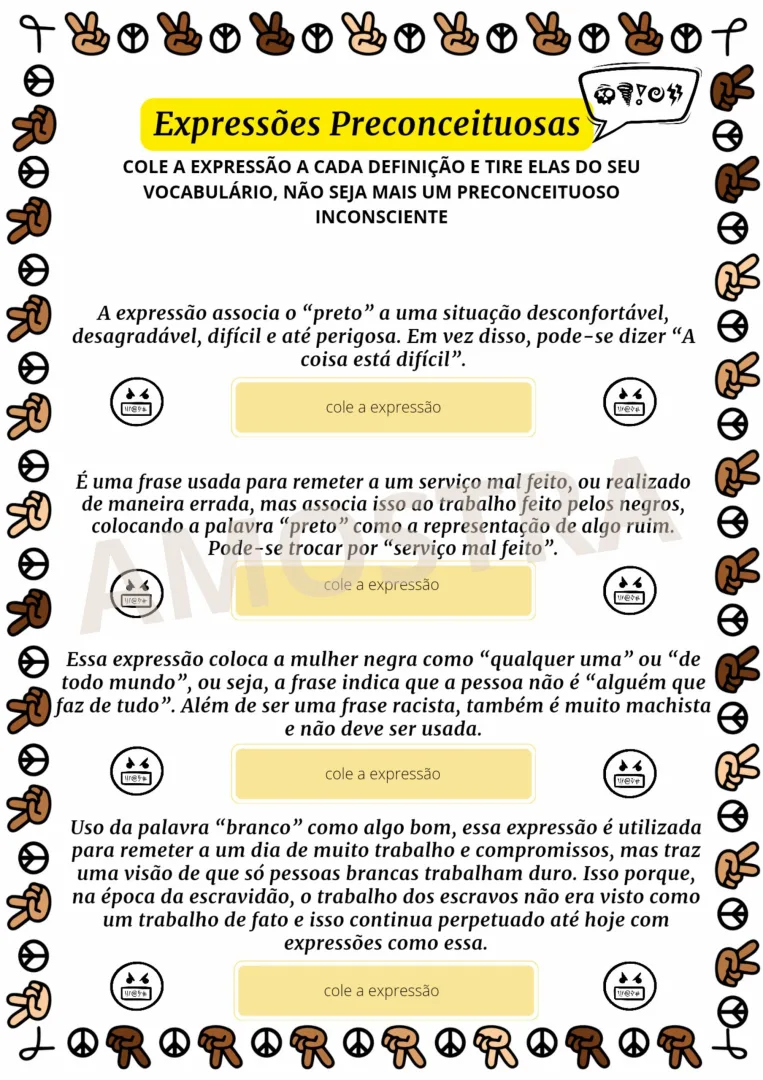 Expressões Preconceituosas

COLE A EXPRESSÃO A CADA DEFINIÇÃO E TIRE ELAS DO SEU VOCABULÁRIO, NÃO SEJA MAIS UM PRECONCEITUOSO INCONSCIENTE

A expressão associa o "preto" a uma situação desconfortável, desagradável, difícil e até perigosa. Em vez disso, pode-se dizer "A coisa está difícil".

cole a expressão

É uma frase usada para remeter a um serviço mal feito, ou realizado de maneira errada, mas associa isso ao trabalho feito pelos negros, colocando a palavra "preto" como a representação de algo ruim. Pode-se trocar por "serviço mal feito".

cole a expressão

Essa expressão coloca a mulher negra como "qualquer uma" ou "de todo mundo", ou seja, a frase indica que a pessoa não é "alguém que faz de tudo". Além de ser uma frase racista, também é muito machista e não deve ser usada.

cole a expressão

Uso da palavra "branco" como algo bom, essa expressão é utilizada para remeter a um dia de muito trabalho e compromissos, mas traz uma visão de que só pessoas brancas trabalham duro. Isso porque, na época da escravidão, o trabalho dos escravos não era visto como um trabalho de fato e isso continua perpetuado até hoje com expressões como essa.

cole a expressão

AMOSTRA